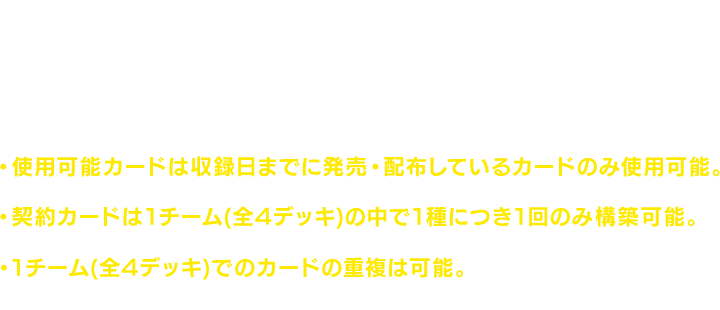 ・使用可能カードは収録日までに発売・配布しているカードのみ使用可能。

・契約カードは1チーム(全4デッキ)の中で1種につき1回のみ構築可能。

・1チーム(全4デッキ)でのカードの重複は可能。